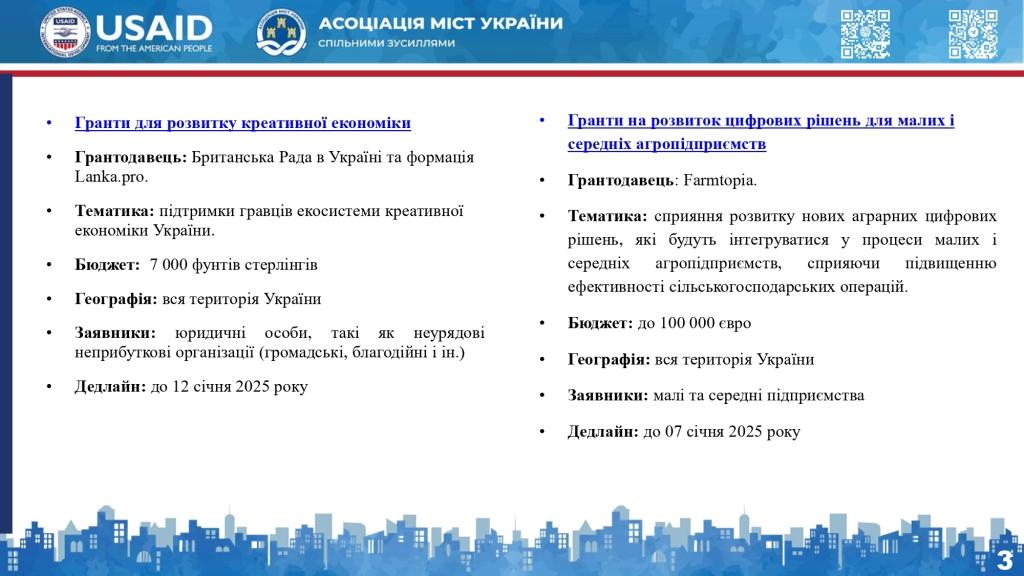 USAID
FROM THE AMERICAN PEOPLE

АСОЦІАЦІЯ МІСТ УКРАЇНИ
СПІЛЬНИМИ ЗУСИЛЛЯМИ

• Гранти для розвитку креативної економіки

• Грантодавець: Британська Рада в Україні та формація Lanka.pro.

• Тематика: підтримки гравців екосистеми креативної економіки України.

• Бюджет: 7 000 фунтів стерлінгів

• Географія: вся територія України

• Заявники: юридичні особи, такі як неурядові неприбуткові організації (громадські, благодійні і ін.)

• Дедлайн: до 12 січня 2025 року

• Гранти на розвиток цифрових рішень для малих і середніх агропідприємств

• Грантодавець: Farmtopia.

• Тематика: сприяння розвитку нових аграрних цифрових рішень, які будуть інтегруватися у процеси малих і середніх агропідприємств, сприяючи підвищенню ефективності сільськогосподарських операцій.

• Бюджет: до 100 000 євро

• Географія: вся територія України

• Заявники: малі та середні підприємства

• Дедлайн: до 07 січня 2025 року

3